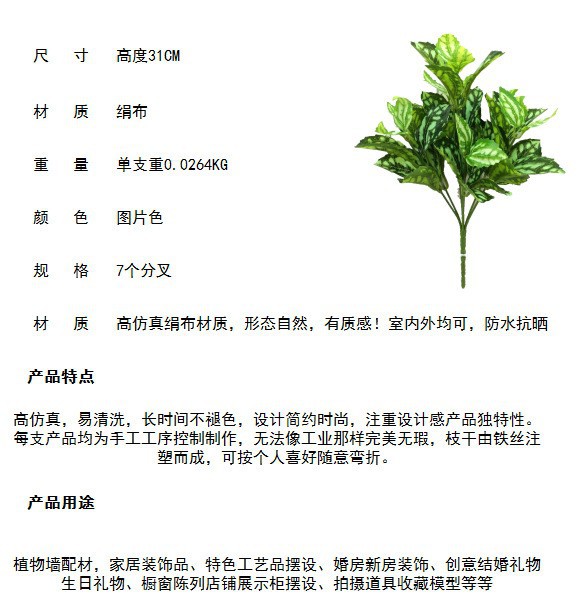 尺　寸　高度31CM

材　质　绢布

重　量　单支重0.0264KG

颜　色　图片色

规　格　7个分叉

材　质　高仿真绢布材质，形态自然，有质感！室内外均可，防水抗晒

产品特点

高仿真，易清洗，长时间不褪色，设计简约时尚，注重设计感产品独特性。每支产品均为手工工序控制制作，无法像工业那样完美无瑕，枝干由铁丝注塑而成，可按个人喜好随意弯折。

产品用途

植物墙配材，家居装饰品、特色工艺品摆设、婚房新房装饰、创意结婚礼物生日礼物、橱窗陈列店铺展示柜摆设、拍摄道具收藏模型等等